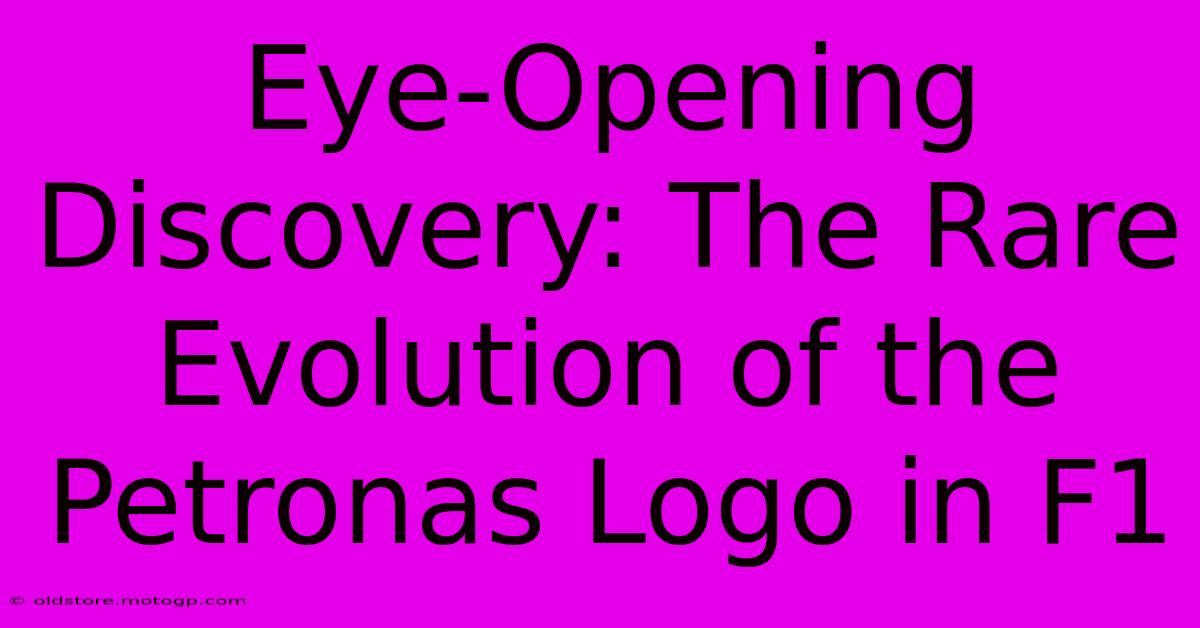 Eye-Opening Discovery: The Rare Evolution of the Petronas Logo in F1

© oldstore.motogp.com